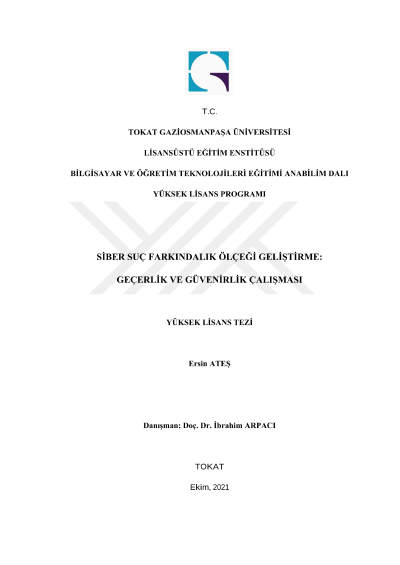 T.C.

TOKAT GAZİOSMANPAŞA ÜNİVERSİTESİ

LİSANSÜSTÜ EĞİTİM ENSTİTÜSÜ

BİLGİSAYAR VE ÖĞRETİM TEKNOLOJİLERİ EĞİTİMİ ANABİLİM DALI

YÜKSEK LİSANS PROGRAMI

SİBER SUÇ FARKINDALIK ÖLÇEĞİ GELİŞTİRME:

GEÇERLİK VE GÜVENİRLİK ÇALIŞMASI

YÜKSEK LİSANS TEZİ

Ersin ATEŞ

Danışman: Doç. Dr. İbrahim ARPACI

TOKAT

Ekim, 2021